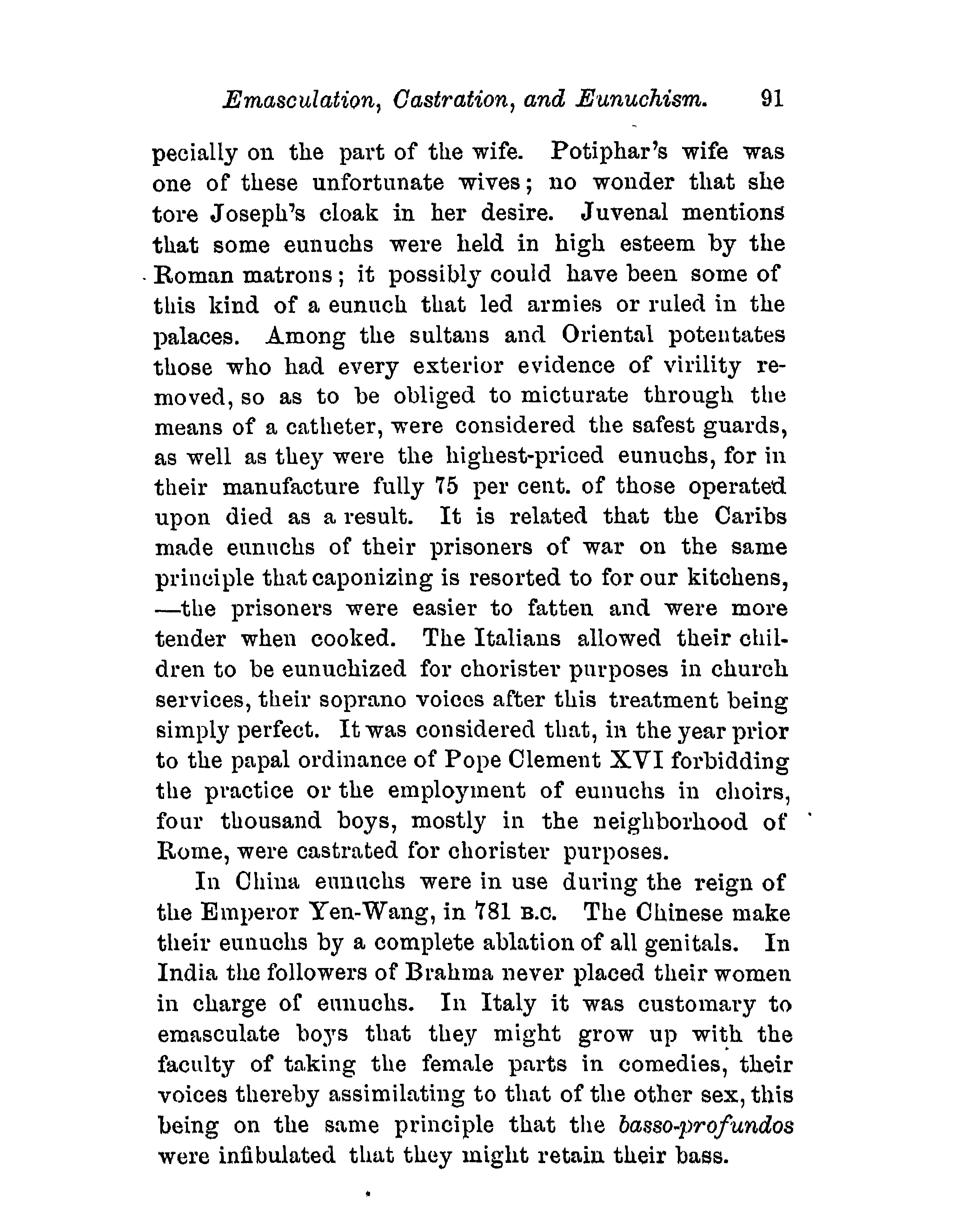 Emasculation, Castration, and Eunuchism. 91

pecially on the part of the wife. Potiphar's wife was one of these unfortunate wives; no wonder that she tore Joseph's cloak in her desire. Juvenal mentions that some eunuchs were held in high esteem by the Roman matrons; it possibly could have been some of this kind of a eunuch that led armies or ruled in the palaces. Among the sultans and Oriental potentates those who had every exterior evidence of virility removed, so as to be obliged to micturate through the means of a catheter, were considered the safest guards, as well as they were the highest-priced eunuchs, for in their manufacture fully 75 per cent. of those operated upon died as a result. It is related that the Caribs made eunuchs of their prisoners of war on the same principle that caponizing is resorted to for our kitchens, —the prisoners were easier to fatten and were more tender when cooked. The Italians allowed their children to be eunuchized for chorister purposes in church services, their soprano voices after this treatment being simply perfect. It was considered that, in the year prior to the papal ordinance of Pope Clement XVI forbidding the practice or the employment of eunuchs in choirs, four thousand boys, mostly in the neighborhood of Rome, were castrated for chorister purposes.

In China eunuchs were in use during the reign of the Emperor Yen-Wang, in 781 B.C. The Chinese make their eunuchs by a complete ablation of all genitals. In India the followers of Brahma never placed their women in charge of eunuchs. In Italy it was customary to emasculate boys that they might grow up with the faculty of taking the female parts in comedies, their voices thereby assimilating to that of the other sex, this being on the same principle that the basso-profundos were infibulated that they might retain their bass.